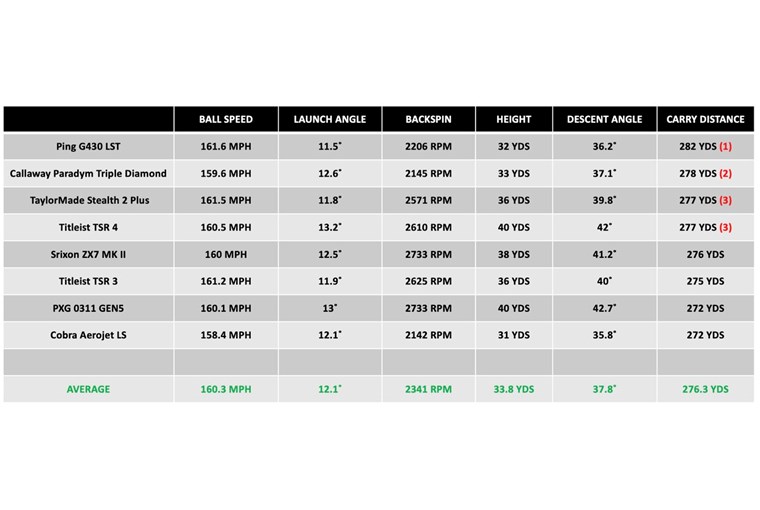 | | BALL SPEED | LAUNCH ANGLE | BACKSPIN | HEIGHT | DESCENT ANGLE | CARRY DISTANCE |
|---|---|---|---|---|---|---|
| Ping G430 LST | 161.6 MPH | 11.5° | 2206 RPM | 32 YDS | 36.2° | 282 YDS (1) |
| Callaway Paradym Triple Diamond | 159.6 MPH | 12.6° | 2145 RPM | 33 YDS | 37.1° | 278 YDS (2) |
| TaylorMade Stealth 2 Plus | 161.5 MPH | 11.8° | 2571 RPM | 36 YDS | 39.8° | 277 YDS (3) |
| Titleist TSR 4 | 160.5 MPH | 13.2° | 2610 RPM | 40 YDS | 42° | 277 YDS (3) |
| Srixon ZX7 MK II | 160 MPH | 12.5° | 2733 RPM | 38 YDS | 41.2° | 276 YDS |
| Titleist TSR 3 | 161.2 MPH | 11.9° | 2625 RPM | 36 YDS | 40° | 275 YDS |
| PXG 0311 GEN5 | 160.1 MPH | 13° | 2733 RPM | 40 YDS | 42.7° | 272 YDS |
| Cobra Aerojet LS | 158.4 MPH | 12.1° | 2142 RPM | 31 YDS | 35.8° | 272 YDS |
| | | | | | | |
| AVERAGE | 160.3 MPH | 12.1° | 2341 RPM | 33.8 YDS | 37.8° | 276.3 YDS |